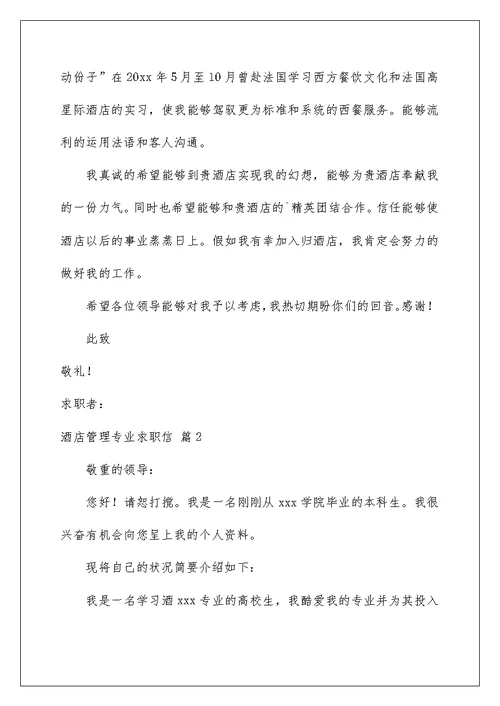 动份子”在20xx年5月至10月曾赴法国学习西方餐饮文化和法国高星际酒店的实习，使我能够驾驭更为标准和系统的西餐服务。能够流利的运用法语和客人沟通。

我真诚的希望能够到贵酒店实现我的幻想，能够为贵酒店奉献我的一份力气。同时也希望能够和贵酒店的`精英团结合作。信任能够使酒店以后的事业蒸蒸日上。假如我有幸加入归酒店，我肯定会努力的做好我的工作。

希望各位领导能够对我予以考虑，我热切期盼你们的回音。感谢！

此致

敬礼！

求职者：

酒店管理专业求职信 篇2

敬重的领导：

您好！请恕打搅。我是一名刚刚从xxx学院毕业的本科生。我很兴奋有机会向您呈上我的个人资料。

现将自己的状况简要介绍如下：

我是一名学习酒xxx专业的高校生，我酷爱我的专业并为其投入